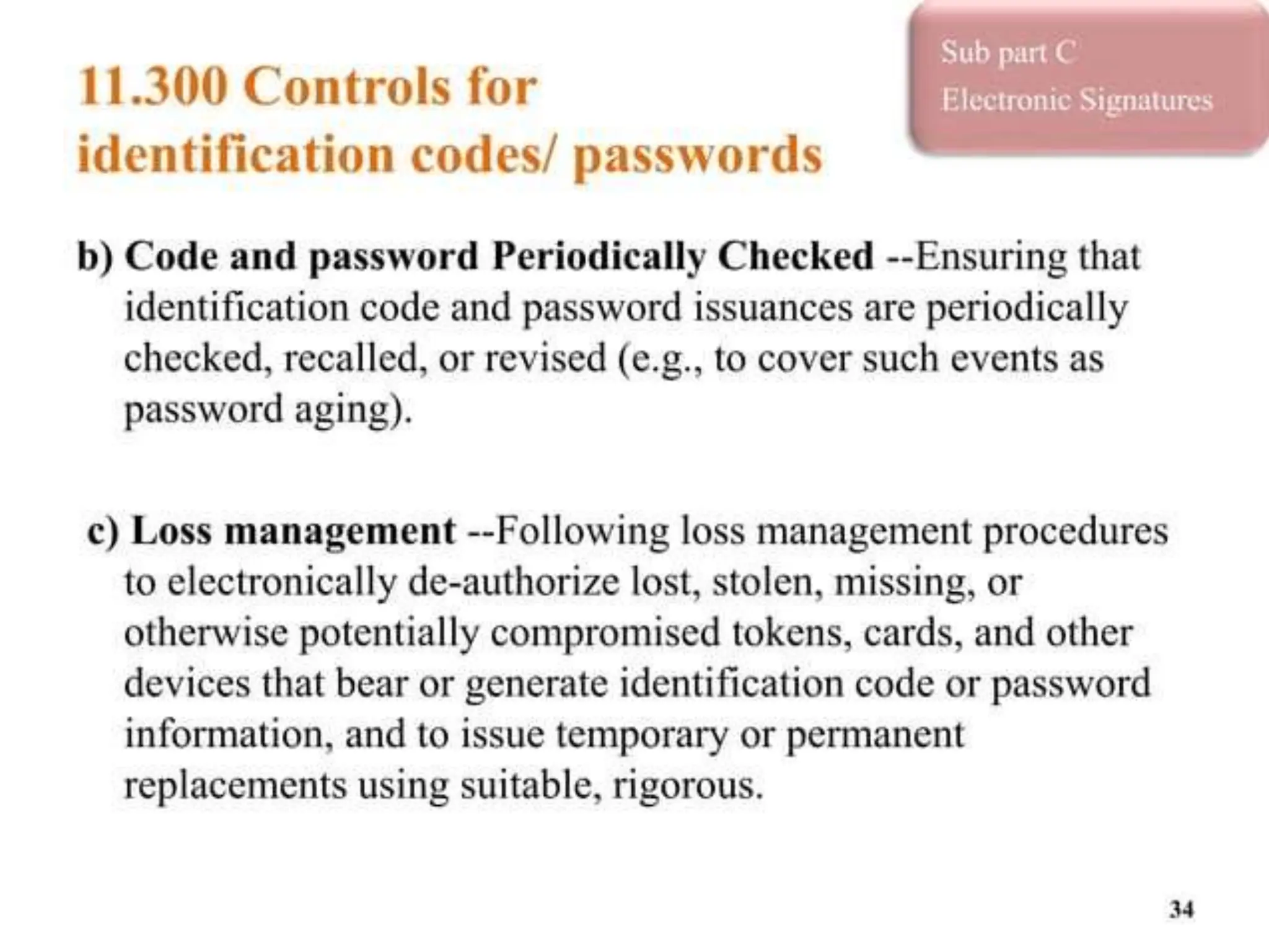 11.300 Controls for identification codes/ passwords

Sub part C
Electronic Signatures

b) Code and password Periodically Checked --Ensuring that identification code and password issuances are periodically checked, recalled, or revised (e.g., to cover such events as password aging).

c) Loss management --Following loss management procedures to electronically de-authorize lost, stolen, missing, or otherwise potentially compromised tokens, cards, and other devices that bear or generate identification code or password information, and to issue temporary or permanent replacements using suitable, rigorous.

34